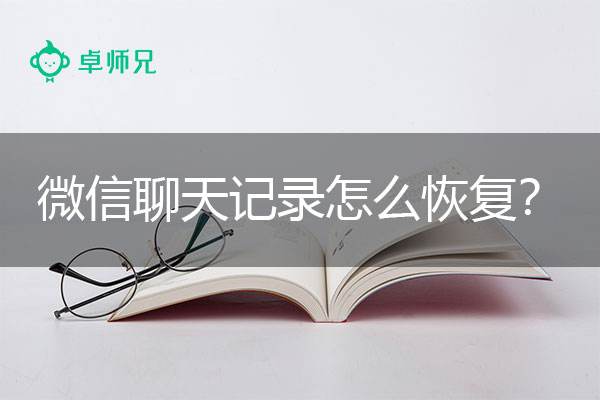 卓师兄

微信聊天记录怎么恢复?